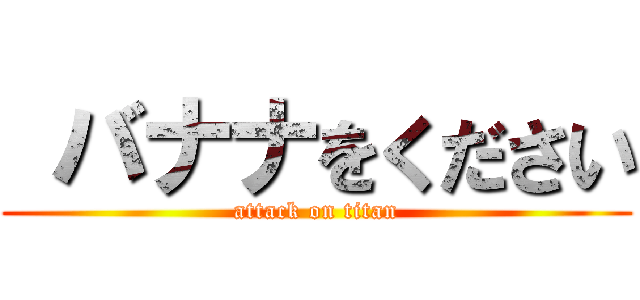 バナナをください
attack on titan